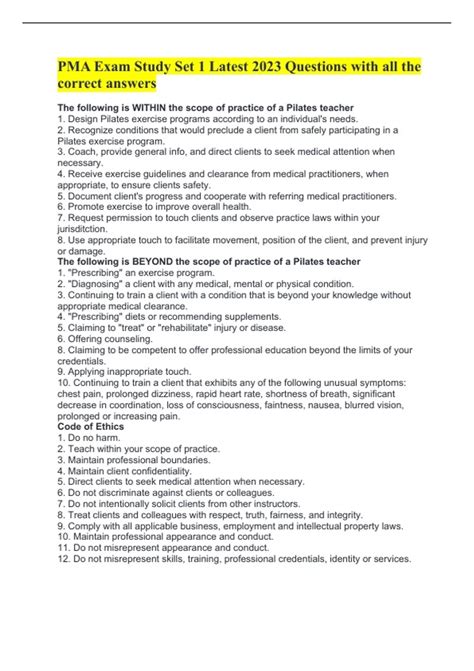 PMA Exam Study Set 1 Latest 2023 Questions with all the correct answers

The following is WITHIN the scope of practice of a Pilates teacher
1. Design Pilates exercise programs according to an individual's needs.
2. Recognize conditions that would preclude a client from safely participating in a Pilates exercise program.
3. Coach, provide general info, and direct clients to seek medical attention when necessary.
4. Receive exercise guidelines and clearance from medical practitioners, when appropriate, to ensure clients safety.
5. Document client's progress and cooperate with referring medical practitioners.
6. Promote exercise to improve overall health.
7. Request permission to touch clients and observe practice laws within your jurisditction.
8. Use appropriate touch to facilitate movement, position of the client, and prevent injury or damage.
The following is BEYOND the scope of practice of a Pilates teacher
1. "Prescribing" an exercise program.
2. "Diagnosing" a client with any medical, mental or physical condition.
3. Continuing to train a client with a condition that is beyond your knowledge without appropriate medical clearance.
4. "Prescribing" diets or recommending supplements.
5. Claiming to "treat" or "rehabilitate" injury or disease.
6. Offering counseling.
8. Claiming to be competent to offer professional education beyond the limits of your credentials.
9. Applying inappropriate touch.
10. Continuing to train a client that exhibits any of the following unusual symptoms: chest pain, prolonged dizziness, rapid heart rate, shortness of breath, significant decrease in coordination, loss of consciousness, faintness, nausea, blurred vision, prolonged or increasing pain.
Code of Ethics
1. Do no harm.
2. Teach within your scope of practice.
3. Maintain professional boundaries.
4. Maintain client confidentiality.
5. Direct clients to seek medical attention when necessary.
6. Do not discriminate against clients or colleagues.
7. Do not intentionally solicit clients from other instructors.
8. Treat clients and colleagues with respect, truth, fairness, and integrity.
9. Comply with all applicable business, employment and intellectual property laws.
10. Maintain professional appearance and conduct.
11. Do not misrepresent appearance and conduct.
12. Do not misrepresent skills, training, professional credentials, identity or services.